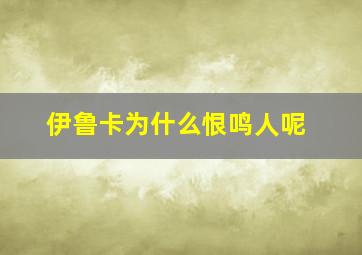 伊鲁卡为什么恨鸣人呢